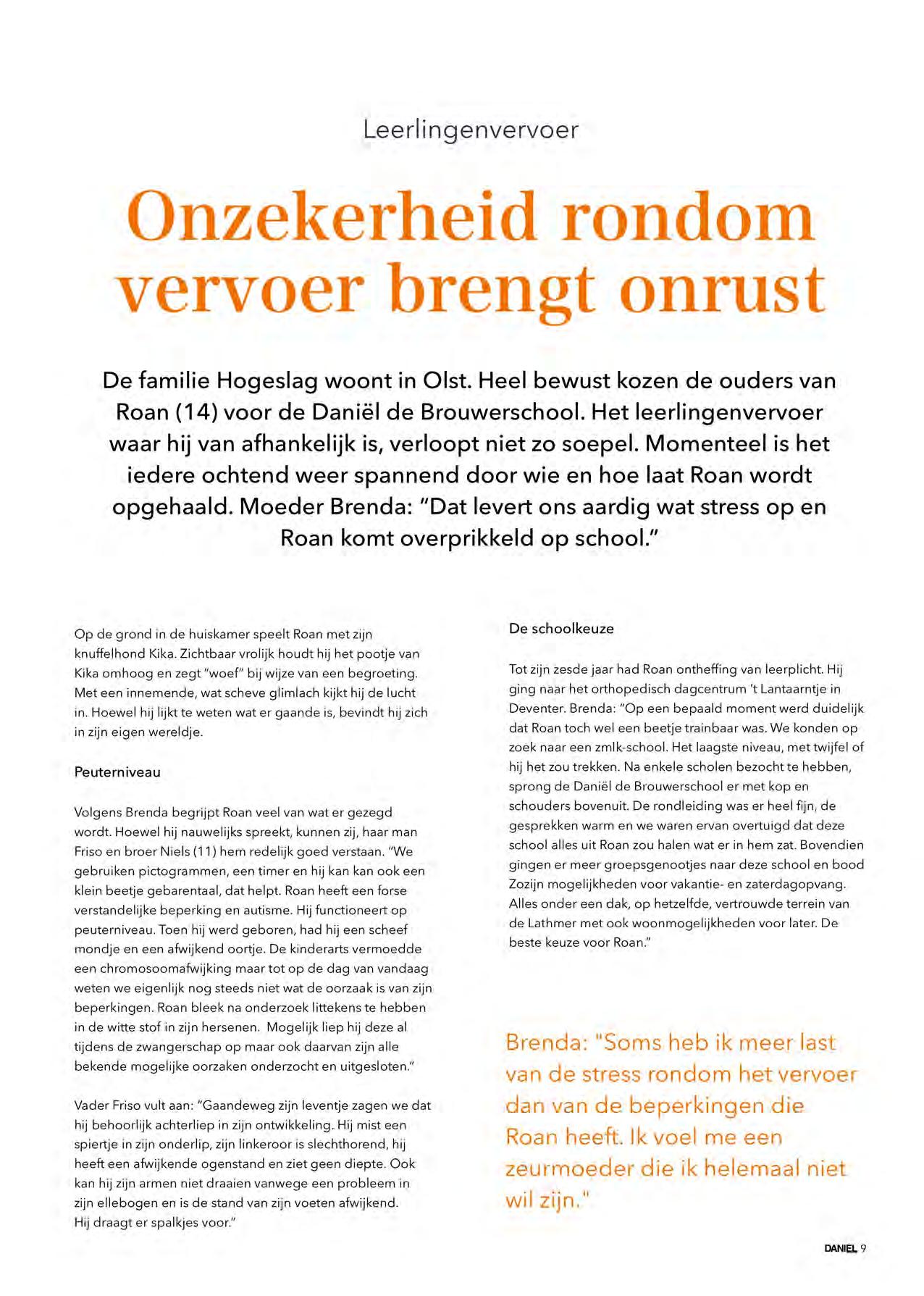 Leerlingenvervoer

Onzekerheid rondom vervoer brengt onrust

De familie Hogeslag woont in Olst. Heel bewust kozen de ouders van Roan (14) voor de Daniël de Brouwerschool. Het leerlingenvervoer waar hij van afhankelijk is, verloopt niet zo soepel. Momenteel is het iedere ochtend weer spannend door wie en hoe laat Roan wordt opgehaald. Moeder Brenda: "Dat levert ons aardig wat stress op en Roan komt overprikkeld op school."

Op de grond in de huiskamer speelt Roan met zijn knuffelhond Kika. Zichtbaar vrolijk houdt hij het pootje van Kika omhoog en zegt "woef" bij wijze van een begroeting. Met een innemende, wat scheve glimlach kijkt hij de lucht in. Hoewel hij lijkt te weten wat er gaande is, bevindt hij zich in zijn eigen wereldje.

Peuterniveau

Volgens Brenda begrijpt Roan veel van wat er gezegd wordt. Hoewel hij nauwelijks spreekt, kunnen zij, haar man Friso en broer Niels (11) hem redelijk goed verstaan. "We gebruiken pictogrammen, een timer en hij kan kan ook een klein beetje gebarentaal, dat helpt. Roan heeft een forse verstandelijke beperking en autisme. Hij functioneert op peuterniveau. Toen hij werd geboren, had hij een scheef mondje en een afwijkend oortje. De kinderarts vermoedde een chromosoomafwijking maar tot op de dag van vandaag weten we eigenlijk nog steeds niet wat de oorzaak is van zijn beperkingen. Roan bleek na onderzoek littekens te hebben in de witte stof in zijn hersenen. Mogelijk liep hij deze al tijdens de zwangerschap op maar ook daarvan zijn alle bekende mogelijke oorzaken onderzocht en uitgesloten."

Vader Friso vult aan: "Gaandeweg zijn leventje zagen we dat hij behoorlijk achterliep in zijn ontwikkeling. Hij mist een spiertje in zijn onderlip, zijn linkeroor is slechthorend, hij heeft een afwijkende ogenstand en ziet geen diepte. Ook kan hij zijn armen niet draaien vanwege een probleem in zijn ellebogen en is de stand van zijn voeten afwijkend. Hij draagt er spalkjes voor."

De schoolkeuze

Tot zijn zesde jaar had Roan ontheffing van leerplicht. Hij ging naar het orthopedisch dagcentrum 't Lantaarntje in Deventer. Brenda: "Op een bepaald moment werd duidelijk dat Roan toch wel een beetje trainbaar was. We konden op zoek naar een zmlk-school. Het laagste niveau, met twijfel of hij het zou trekken. Na enkele scholen bezocht te hebben, sprong de Daniël de Brouwerschool er met kop en schouders bovenuit. De rondleiding was er heel fijn, de gesprekken warm en we waren ervan overtuigd dat deze school alles uit Roan zou halen wat er in hem zat. Bovendien gingen er meer groepsgenootjes naar deze school en bood Zozijn mogelijkheden voor vakantie- en zaterdagopvang. Alles onder een dak, op hetzelfde, vertrouwde terrein van de Lathmer met ook woonmogelijkheden voor later. De beste keuze voor Roan."

Brenda: "Soms heb ik meer last van de stress rondom het vervoer dan van de beperkingen die Roan heeft. Ik voel me een zeurmoeder die ik helemaal niet wil zijn."

DANIEL 9